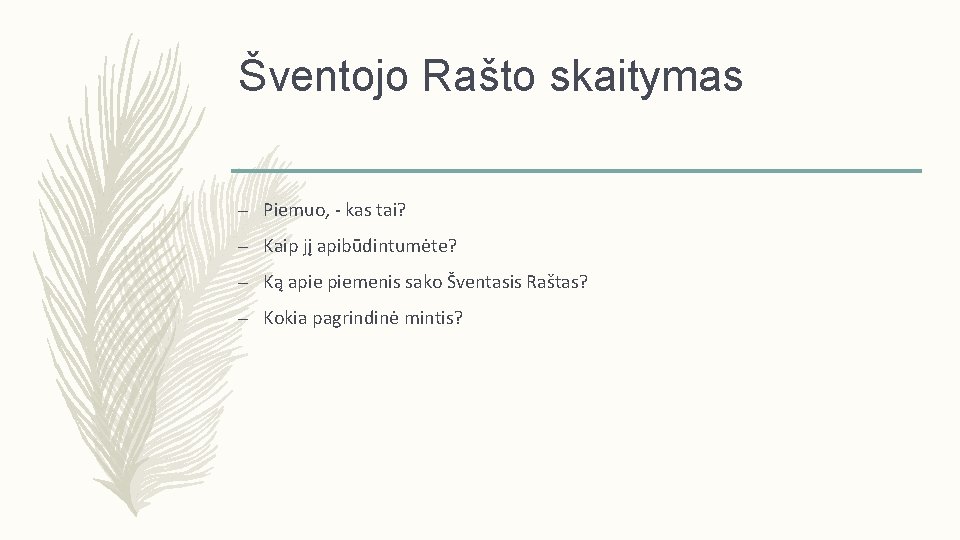 Šventojo Rašto skaitymas

– Piemuo, - kas tai?
– Kaip jį apibūdintumėte?
– Ką apie piemenis sako Šventasis Raštas?
– Kokia pagrindinė mintis?